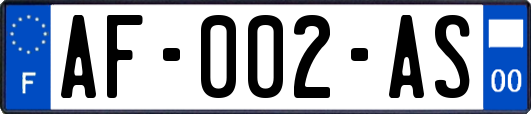 F
AF-002-AS
00